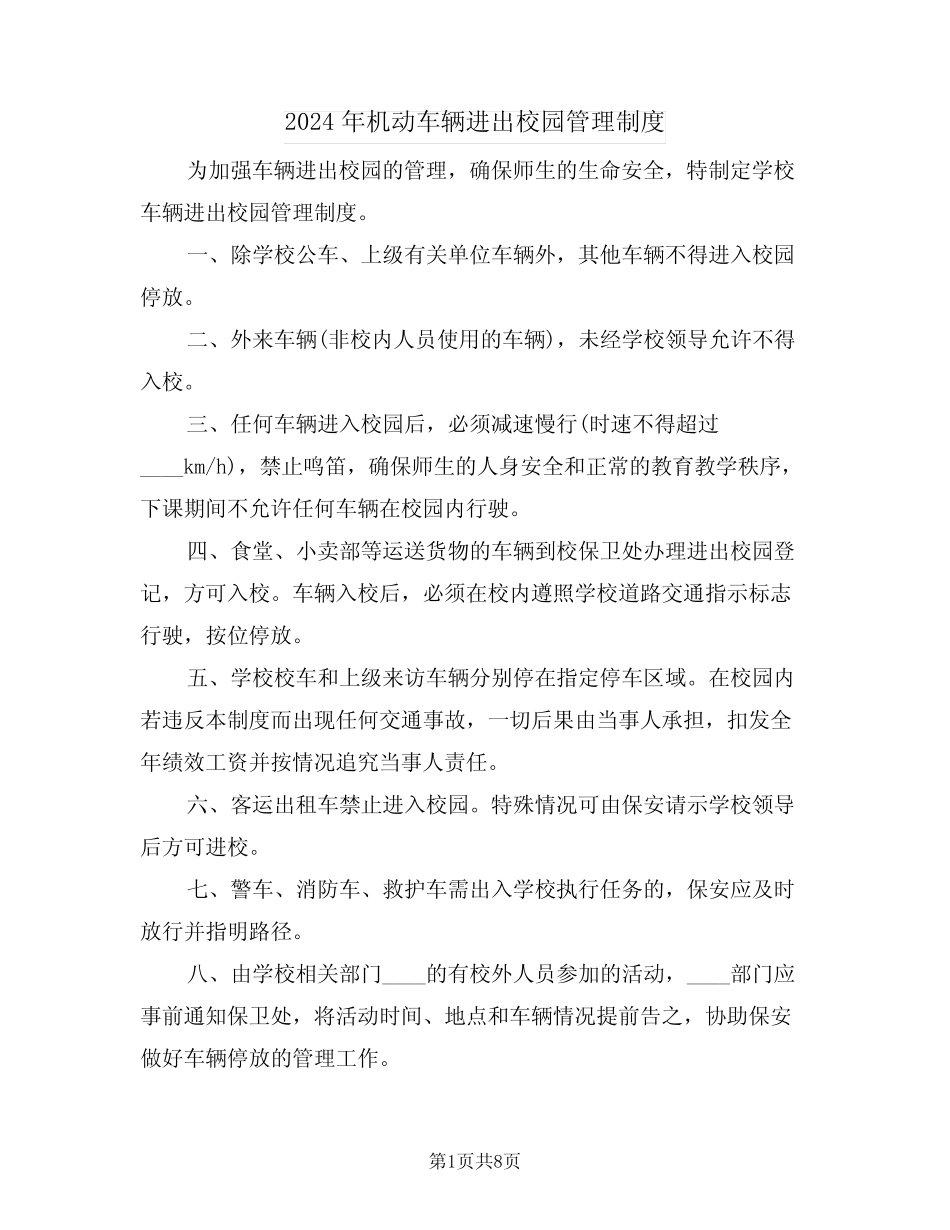 2024 年机动车辆进出校园管理制度

为加强车辆进出校园的管理，确保师生的生命安全，特制定学校车辆进出校园管理制度。

一、除学校公车、上级有关单位车辆外，其他车辆不得进入校园停放。

二、外来车辆(非校内人员使用的车辆)，未经学校领导允许不得入校。

三、任何车辆进入校园后，必须减速慢行(时速不得超过____km/h)，禁止鸣笛，确保师生的人身安全和正常的教育教学秩序，下课期间不允许任何车辆在校园内行驶。

四、食堂、小卖部等运送货物的车辆到校保卫处办理进出校园登记，方可入校。车辆入校后，必须在校内遵照学校道路交通指示标志行驶，按位停放。

五、学校校车和上级来访车辆分别停在指定停车区域。在校园内若违反本制度而出现任何交通事故，一切后果由当事人承担，扣发全年绩效工资并按情况追究当事人责任。

六、客运出租车禁止进入校园。特殊情况可由保安请示学校领导后方可进校。

七、警车、消防车、救护车需出入学校执行任务的，保安应及时放行并指明路径。

八、由学校相关部门____的有校外人员参加的活动，____部门应事前通知保卫处，将活动时间、地点和车辆情况提前告之，协助保安做好车辆停放的管理工作。

第1页共8页